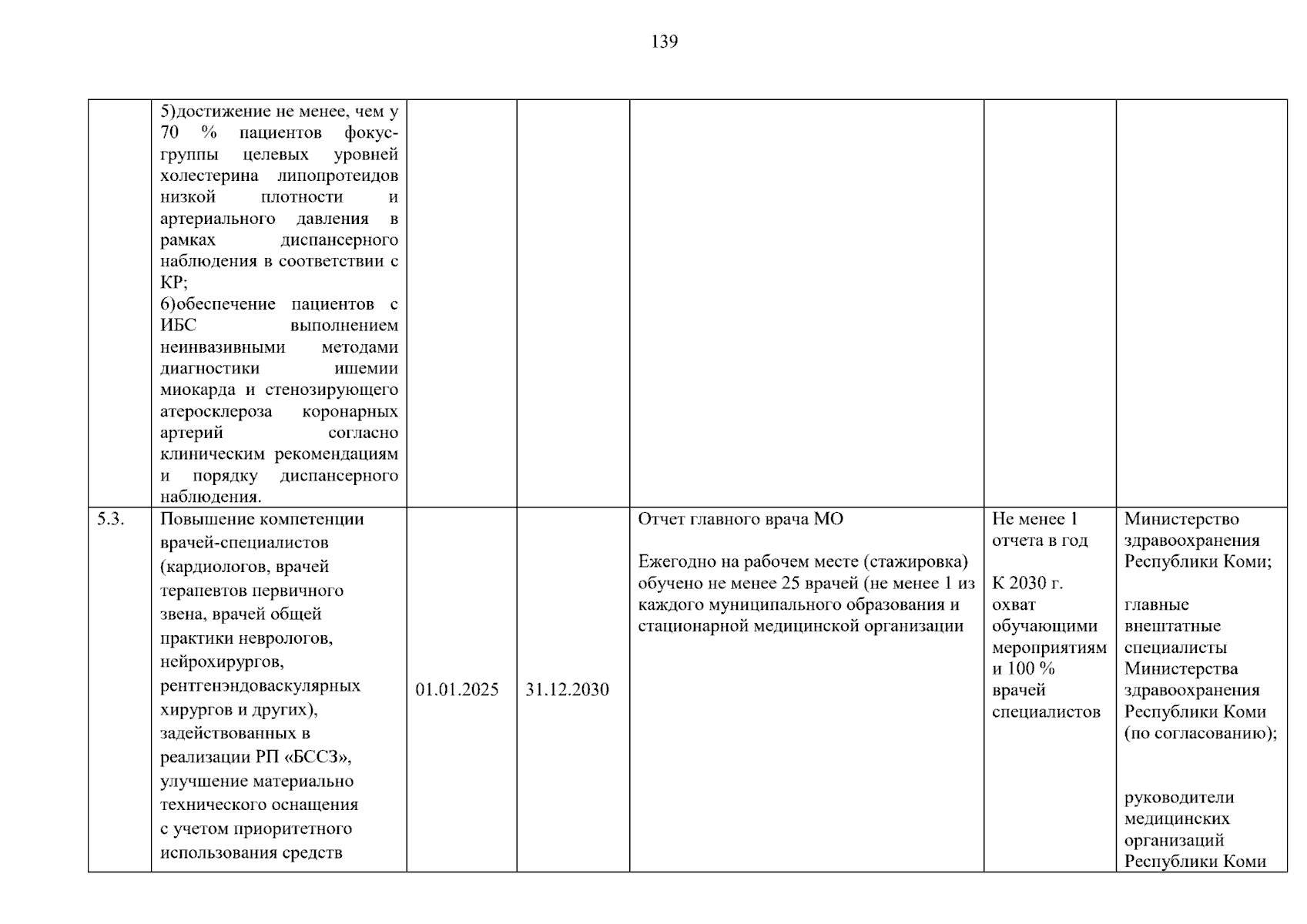 139

|  | 5)достижение не менее, чем у 70 % пациентов фокус-группы целевых уровней холестерина липопротеидов низкой плотности и артериального давления в рамках диспансерного наблюдения в соответствии с КР; 6)обеспечение пациентов с ИБС выполнением неинвазивными методами диагностики ишемии миокарда и стенозирующего атеросклероза коронарных артерий согласно клиническим рекомендациям и порядку диспансерного наблюдения. |  |  |  |  |  |
|---|---|---|---|---|---|---|
| 5.3. | Повышение компетенции врачей-специалистов (кардиологов, врачей терапевтов первичного звена, врачей общей практики неврологов, нейрохирургов, рентгенэндоваскулярных хирургов и других), задействованных в реализации РП «БССЗ», улучшение материально технического оснащения с учетом приоритетного использования средств | 01.01.2025 | 31.12.2030 | Отчет главного врача МО Ежегодно на рабочем месте (стажировка) обучено не менее 25 врачей (не менее 1 из каждого муниципального образования и стационарной медицинской организации | Не менее 1 отчета в год К 2030 г. охват обучающими мероприятиям и 100 % врачей специалистов | Министерство здравоохранения Республики Коми; главные внештатные специалисты Министерства здравоохранения Республики Коми (по согласованию); руководители медицинских организаций Республики Коми |